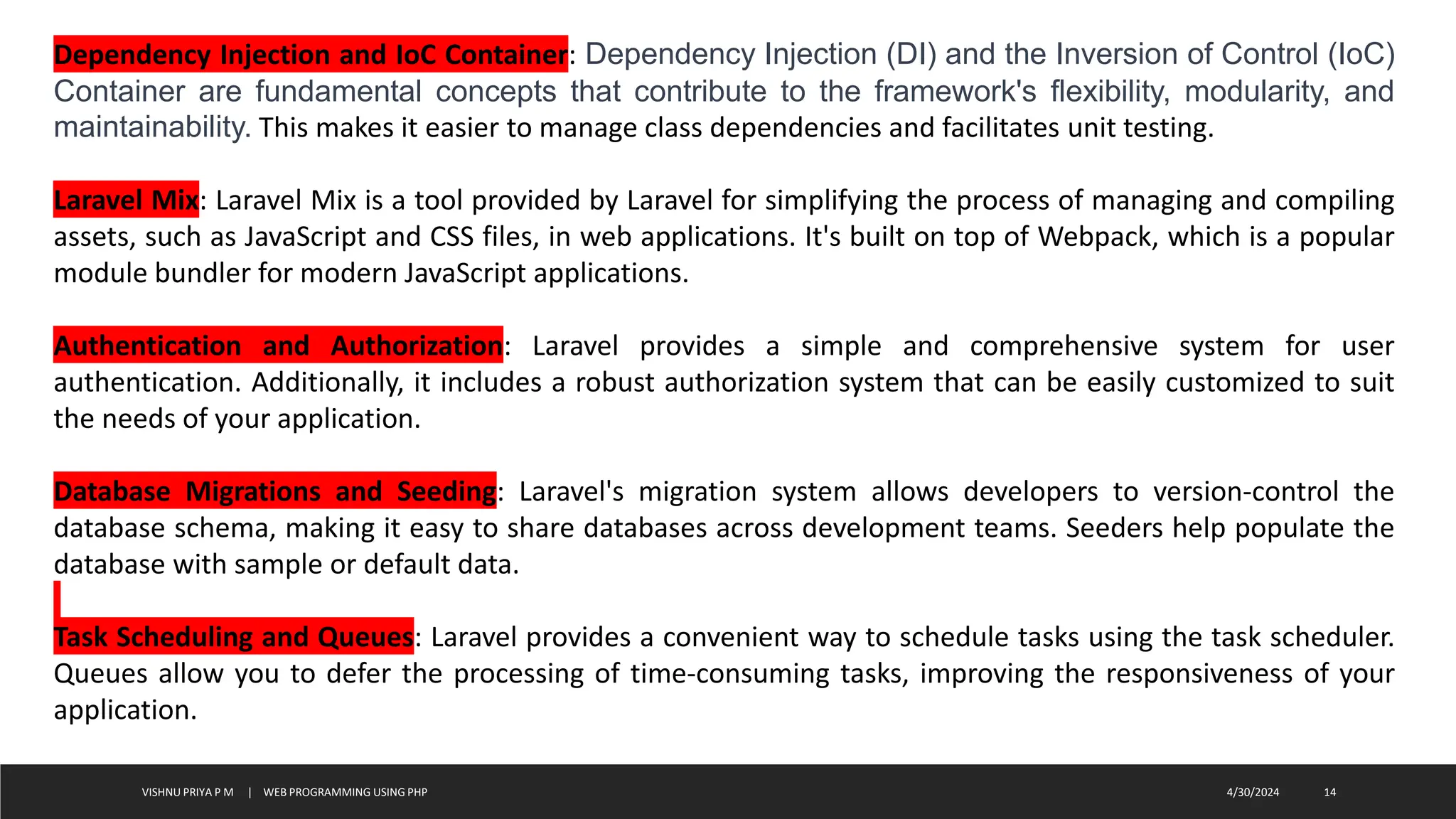 Dependency Injection and IoC Container: Dependency Injection (DI) and the Inversion of Control (IoC) Container are fundamental concepts that contribute to the framework's flexibility, modularity, and maintainability. This makes it easier to manage class dependencies and facilitates unit testing.

Laravel Mix: Laravel Mix is a tool provided by Laravel for simplifying the process of managing and compiling assets, such as JavaScript and CSS files, in web applications. It's built on top of Webpack, which is a popular module bundler for modern JavaScript applications.

Authentication and Authorization: Laravel provides a simple and comprehensive system for user authentication. Additionally, it includes a robust authorization system that can be easily customized to suit the needs of your application.

Database Migrations and Seeding: Laravel's migration system allows developers to version-control the database schema, making it easy to share databases across development teams. Seeders help populate the database with sample or default data.

Task Scheduling and Queues: Laravel provides a convenient way to schedule tasks using the task scheduler. Queues allow you to defer the processing of time-consuming tasks, improving the responsiveness of your application.

VISHNU PRIYA P M | WEB PROGRAMMING USING PHP

4/30/2024

14